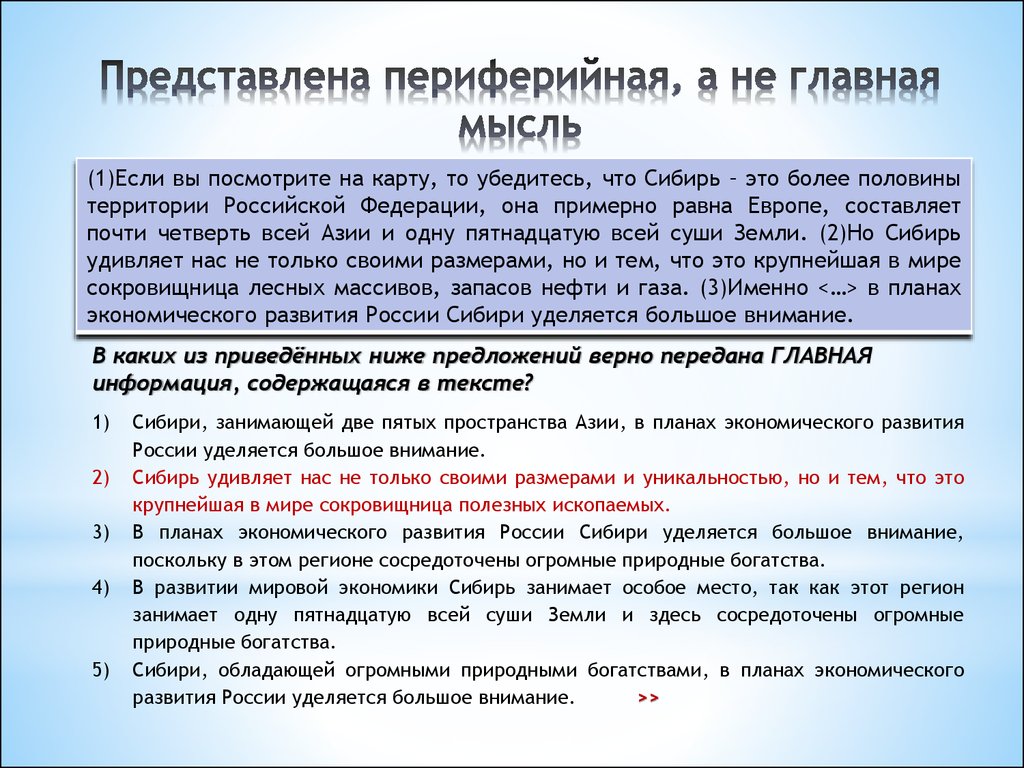 Представлена периферийная, а не главная мысль

(1)Если вы посмотрите на карту, то убедитесь, что Сибирь – это более половины территории Российской Федерации, она примерно равна Европе, составляет почти четверть всей Азии и одну пятнадцатую всей суши Земли. (2)Но Сибирь удивляет нас не только своими размерами, но и тем, что это крупнейшая в мире сокровищница лесных массивов, запасов нефти и газа. (3)Именно <…> в планах экономического развития России Сибири уделяется большое внимание.

В каких из приведённых ниже предложений верно передана ГЛАВНАЯ информация, содержащаяся в тексте?

1) Сибири, занимающей две пятых пространства Азии, в планах экономического развития России уделяется большое внимание.
2) Сибирь удивляет нас не только своими размерами и уникальностью, но и тем, что это крупнейшая в мире сокровищница полезных ископаемых.
3) В планах экономического развития России Сибири уделяется большое внимание, поскольку в этом регионе сосредоточены огромные природные богатства.
4) В развитии мировой экономики Сибирь занимает особое место, так как этот регион занимает одну пятнадцатую всей суши Земли и здесь сосредоточены огромные природные богатства.
5) Сибири, обладающей огромными природными богатствами, в планах экономического развития России уделяется большое внимание. >>